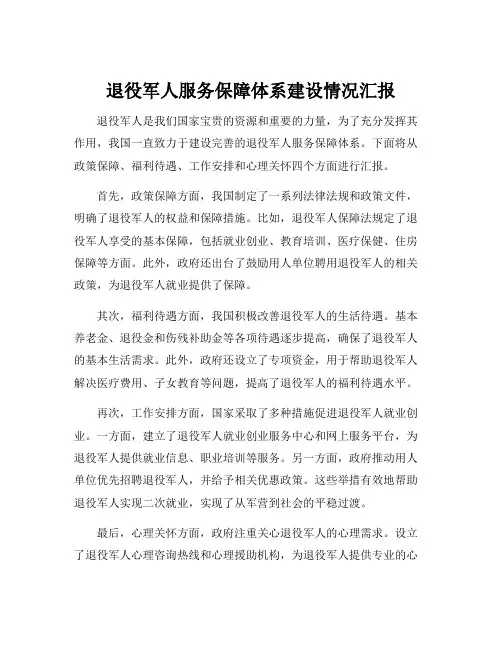 退役军人服务保障体系建设情况汇报

退役军人是我们国家宝贵的资源和重要的力量，为了充分发挥其作用，我国一直致力于建设完善的退役军人服务保障体系。下面将从政策保障、福利待遇、工作安排和心理关怀四个方面进行汇报。

首先，政策保障方面，我国制定了一系列法律法规和政策文件，明确了退役军人的权益和保障措施。比如，退役军人保障法规定了退役军人享受的基本保障，包括就业创业、教育培训、医疗保健、住房保障等方面。此外，政府还出台了鼓励用人单位聘用退役军人的相关政策，为退役军人就业提供了保障。

其次，福利待遇方面，我国积极改善退役军人的生活待遇。基本养老金、退役金和伤残补助金等各项待遇逐步提高，确保了退役军人的基本生活需求。此外，政府还设立了专项资金，用于帮助退役军人解决医疗费用、子女教育等问题，提高了退役军人的福利待遇水平。

再次，工作安排方面，国家采取了多种措施促进退役军人就业创业。一方面，建立了退役军人就业创业服务中心和网上服务平台，为退役军人提供就业信息、职业培训等服务。另一方面，政府推动用人单位优先招聘退役军人，并给予相关优惠政策。这些举措有效地帮助退役军人实现二次就业，实现了从军营到社会的平稳过渡。

最后，心理关怀方面，政府注重关心退役军人的心理需求。设立了退役军人心理咨询热线和心理援助机构，为退役军人提供专业的心